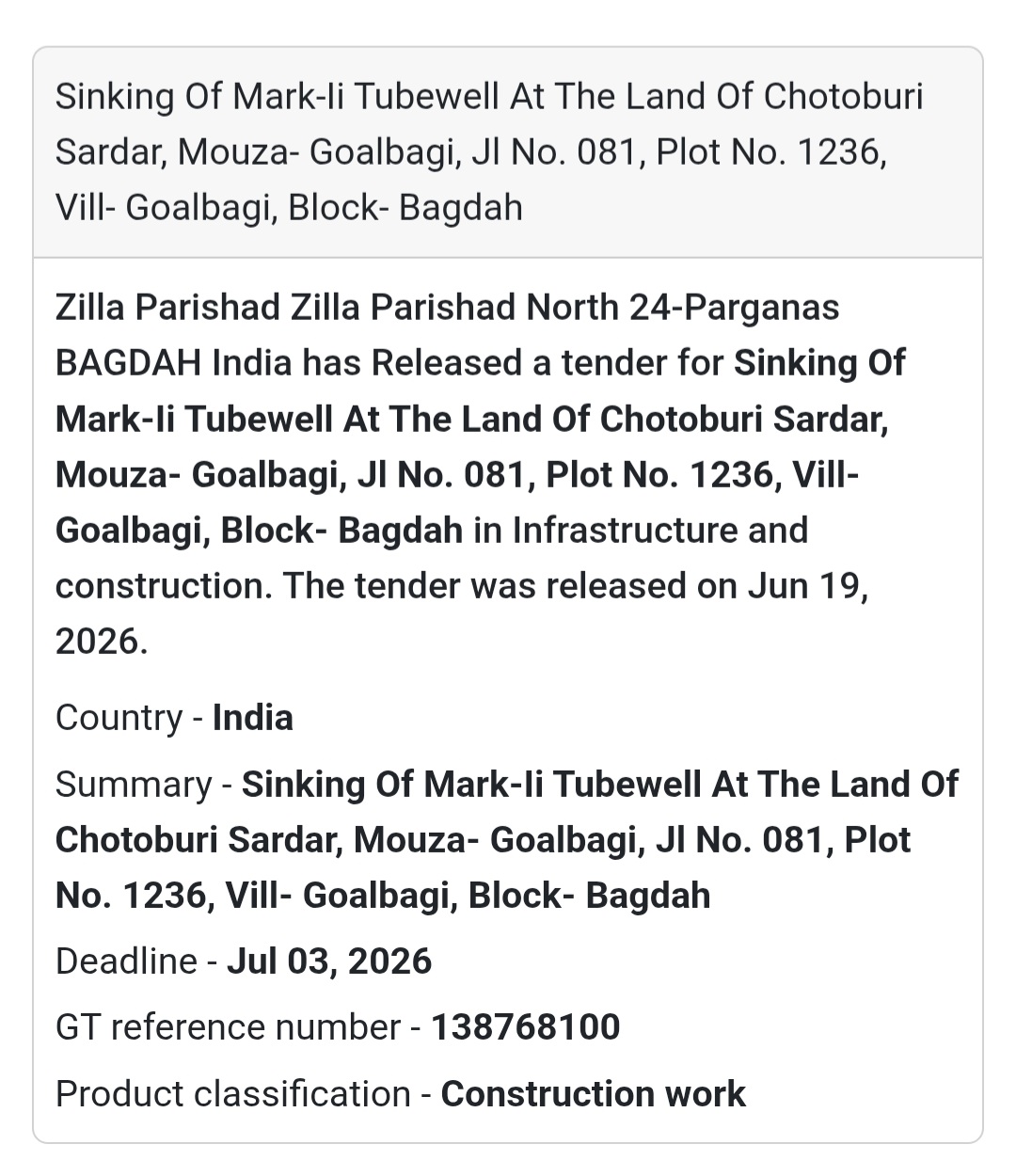 Sinking Of Mark-Ii Tubewell At The Land Of Chotoburi Sardar, Mouza- Goalbagi, Jl No. 081, Plot No. 1236, Vill- Goalbagi, Block- Bagdah

Zilla Parishad Zilla Parishad North 24-Parganas BAGDAH India has Released a tender for Sinking Of Mark-Ii Tubewell At The Land Of Chotoburi Sardar, Mouza- Goalbagi, Jl No. 081, Plot No. 1236, Vill- Goalbagi, Block- Bagdah in Infrastructure and construction. The tender was released on Jun 19, 2026.

Country - India

Summary - Sinking Of Mark-Ii Tubewell At The Land Of Chotoburi Sardar, Mouza- Goalbagi, Jl No. 081, Plot No. 1236, Vill- Goalbagi, Block- Bagdah

Deadline - Jul 03, 2026

GT reference number - 138768100

Product classification - Construction work